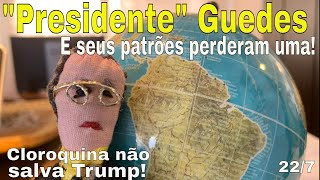 "Presidente" Guedes
E seus patrões perderam uma!

Cloroquina não salva Trump!

22/7